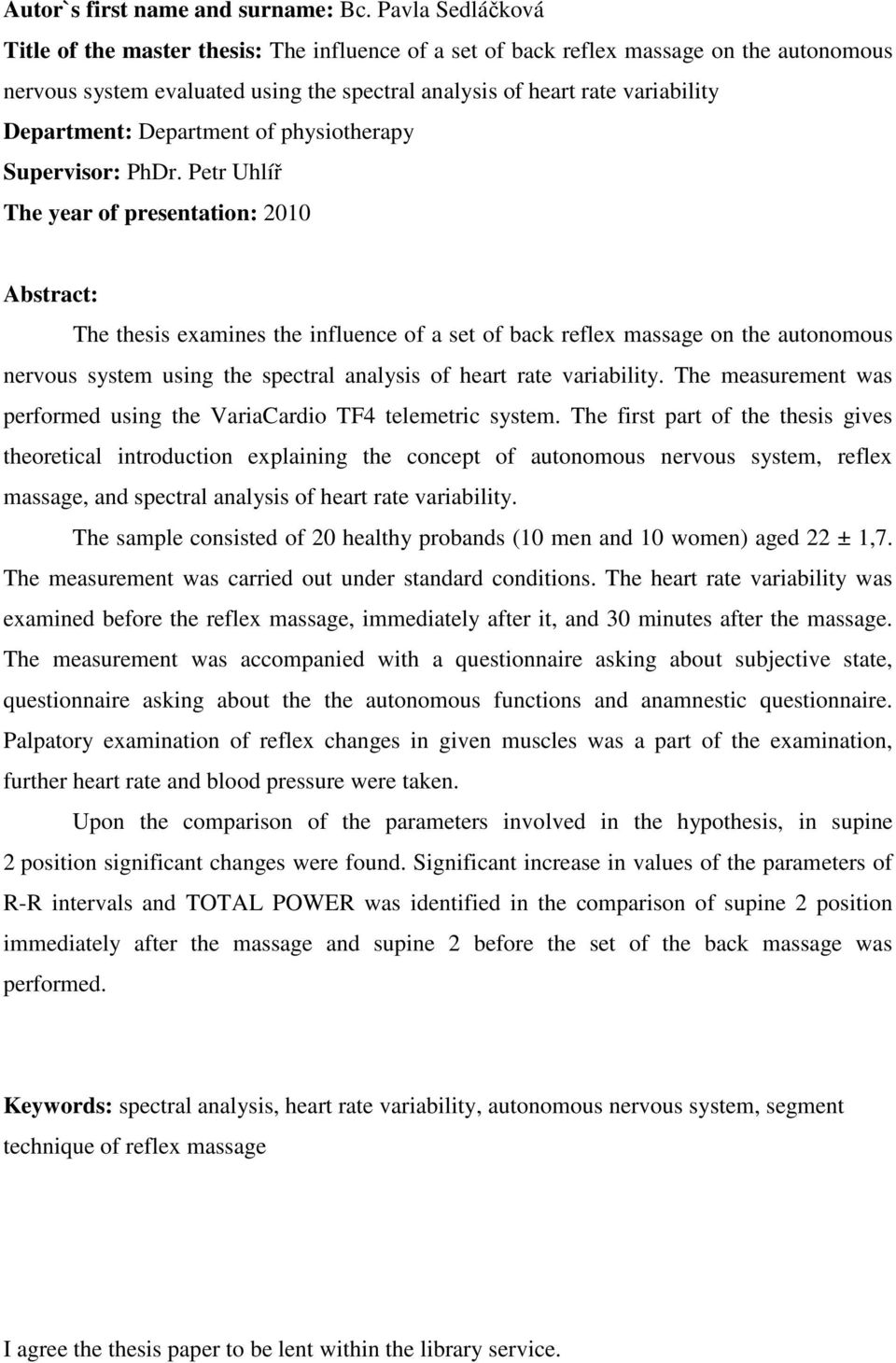 Autor`s first name and surname: Bc. Pavla Sedláčková

Title of the master thesis: The influence of a set of back reflex massage on the autonomous nervous system evaluated using the spectral analysis of heart rate variability

Department: Department of physiotherapy

Supervisor: PhDr. Petr Uhlíř

The year of presentation: 2010

Abstract:

The thesis examines the influence of a set of back reflex massage on the autonomous nervous system using the spectral analysis of heart rate variability. The measurement was performed using the VariaCardio TF4 telemetric system. The first part of the thesis gives theoretical introduction explaining the concept of autonomous nervous system, reflex massage, and spectral analysis of heart rate variability.

The sample consisted of 20 healthy probands (10 men and 10 women) aged 22 ± 1,7. The measurement was carried out under standard conditions. The heart rate variability was examined before the reflex massage, immediately after it, and 30 minutes after the massage. The measurement was accompanied with a questionnaire asking about subjective state, questionnaire asking about the the autonomous functions and anamnestic questionnaire. Palpatory examination of reflex changes in given muscles was a part of the examination, further heart rate and blood pressure were taken.

Upon the comparison of the parameters involved in the hypothesis, in supine 2 position significant changes were found. Significant increase in values of the parameters of R-R intervals and TOTAL POWER was identified in the comparison of supine 2 position immediately after the massage and supine 2 before the set of the back massage was performed.

Keywords: spectral analysis, heart rate variability, autonomous nervous system, segment technique of reflex massage

I agree the thesis paper to be lent within the library service.